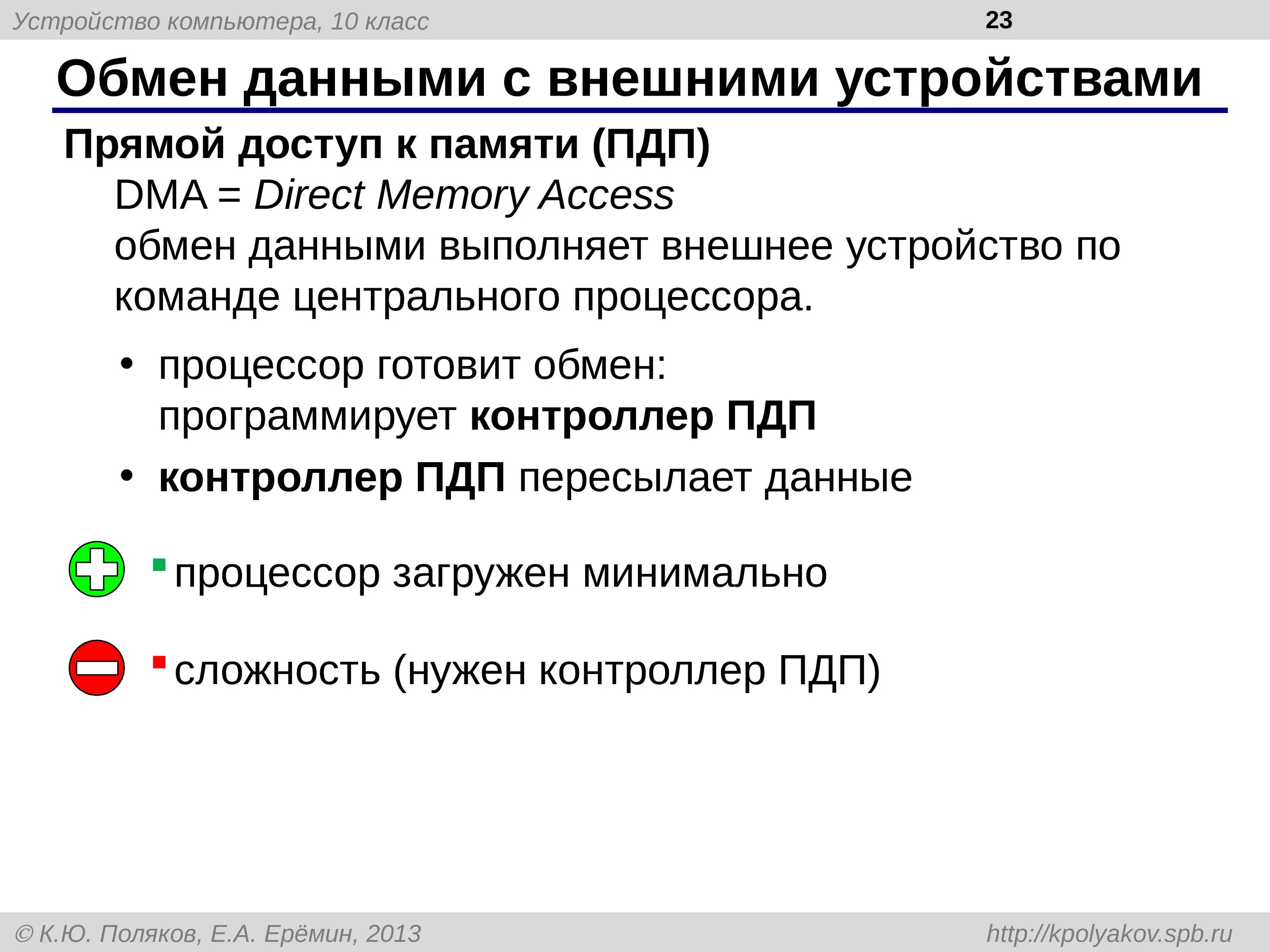 Устройство компьютера, 10 класс

23

Обмен данными с внешними устройствами

Прямой доступ к памяти (ПДП)

DMA = Direct Memory Access

обмен данными выполняет внешнее устройство по команде центрального процессора.

• процессор готовит обмен: программирует контроллер ПДП

• контроллер ПДП пересылает данные

▪ процессор загружен минимально

▪ сложность (нужен контроллер ПДП)

© К.Ю. Поляков, Е.А. Ерёмин, 2013

http://kpolyakov.spb.ru